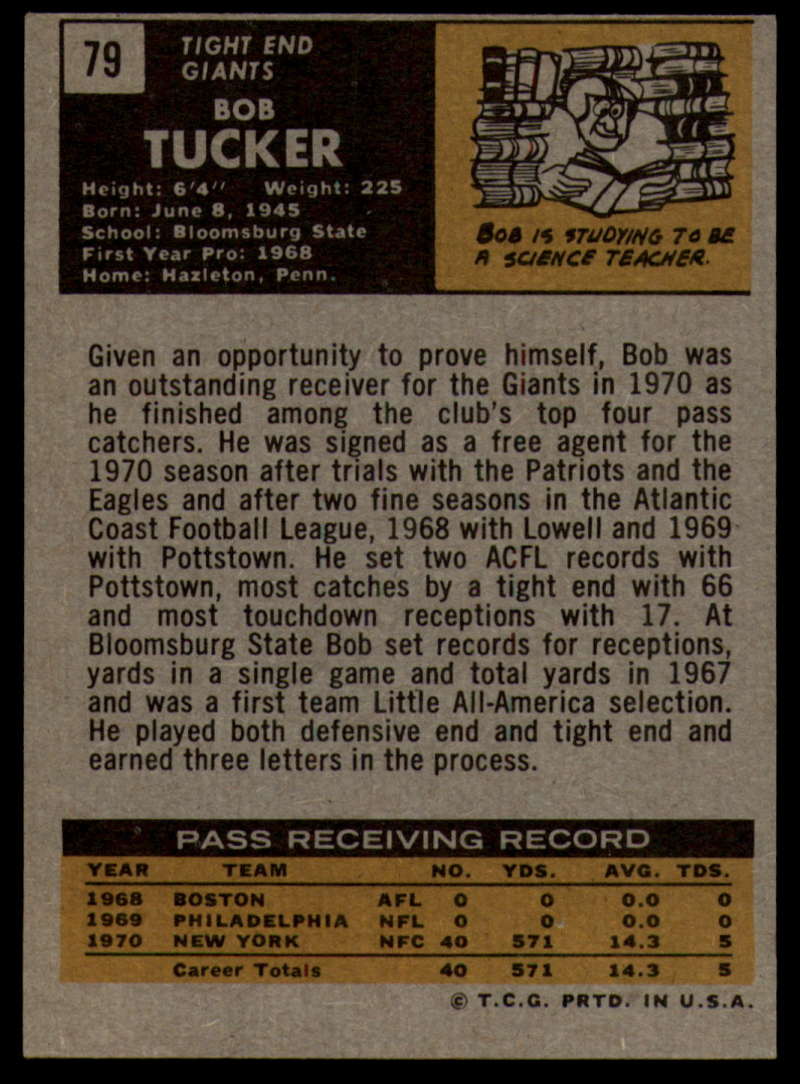 79

TIGHT END
GIANTS

BOB
TUCKER

Height: 6'4" Weight: 225
Born: June 8, 1945
School: Bloomsburg State
First Year Pro: 1968
Home: Hazleton, Penn.

BOB IS STUDYING TO BE A SCIENCE TEACHER.

Given an opportunity to prove himself, Bob was an outstanding receiver for the Giants in 1970 as he finished among the club's top four pass catchers. He was signed as a free agent for the 1970 season after trials with the Patriots and the Eagles and after two fine seasons in the Atlantic Coast Football League, 1968 with Lowell and 1969 with Pottstown. He set two ACFL records with Pottstown, most catches by a tight end with 66 and most touchdown receptions with 17. At Bloomsburg State Bob set records for receptions, yards in a single game and total yards in 1967 and was a first team Little All-America selection. He played both defensive end and tight end and earned three letters in the process.

PASS RECEIVING RECORD

| YEAR | TEAM | | NO. | YDS. | AVG. | TDS. |
|---|---|---|---|---|---|---|
| 1968 | BOSTON | AFL | 0 | 0 | 0.0 | 0 |
| 1969 | PHILADELPHIA | NFL | 0 | 0 | 0.0 | 0 |
| 1970 | NEW YORK | NFC | 40 | 571 | 14.3 | 5 |
| | Career Totals | | 40 | 571 | 14.3 | 5 |

© T.C.G. PRTD. IN U.S.A.